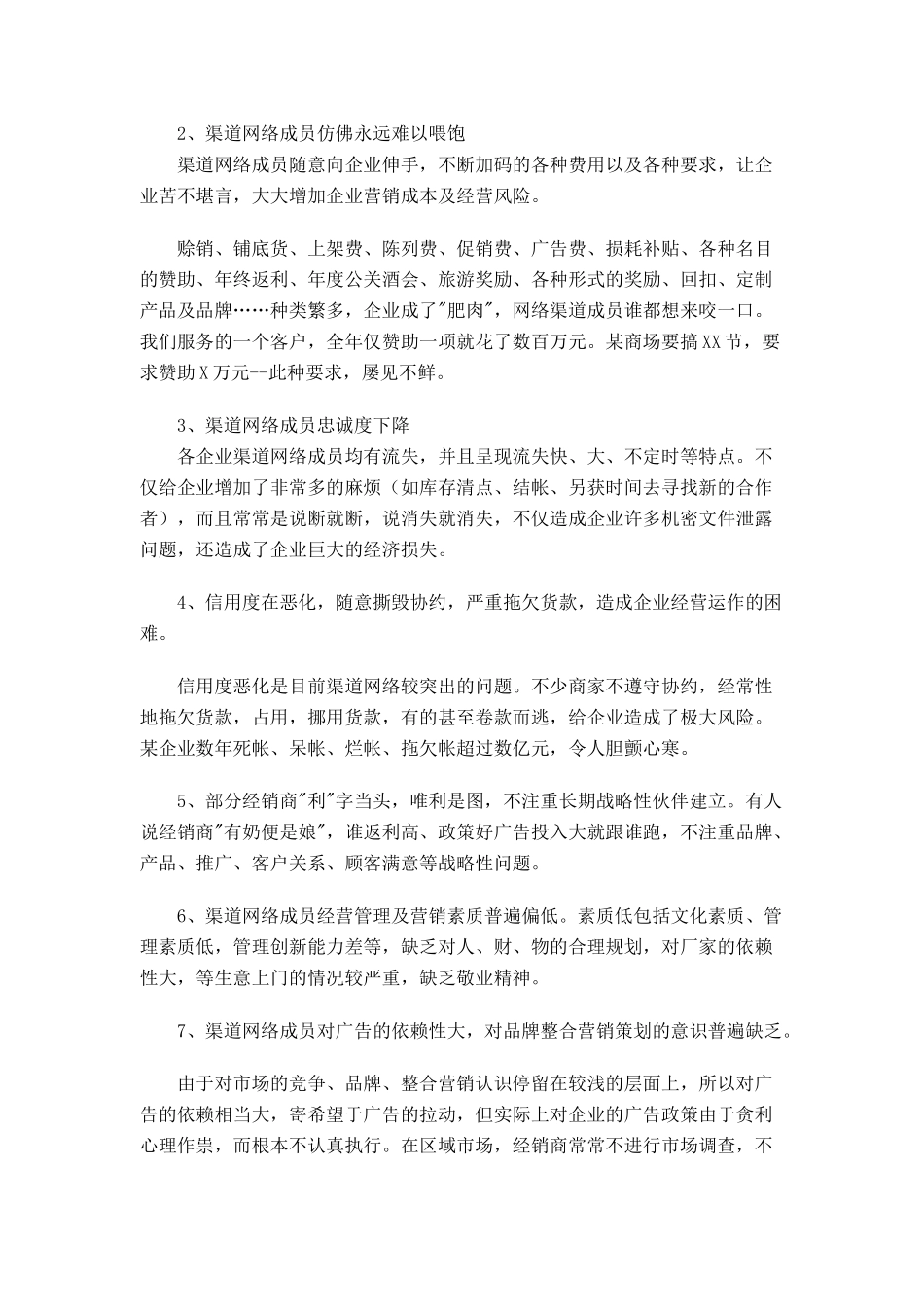 2、渠道网络成员仿佛永远难以喂饱

渠道网络成员随意向企业伸手，不断加码的各种费用以及各种要求，让企业苦不堪言，大大增加企业营销成本及经营风险。

赊销、铺底货、上架费、陈列费、促销费、广告费、损耗补贴、各种名目的赞助、年终返利、年度公关酒会、旅游奖励、各种形式的奖励、回扣、定制产品及品牌……种类繁多，企业成了“肥肉”，网络渠道成员谁都想来咬一口。我们服务的一个客户，全年仅赞助一项就花了数百万元。某商场要搞XX节，要求赞助X万元--此种要求，屡见不鲜。

3、渠道网络成员忠诚度下降

各企业渠道网络成员均有流失，并且呈现流失快、大、不定时等特点。不仅给企业增加了非常多的麻烦（如库存清点、结帐、另获时间去寻找新的合作者），而且常常是说断就断，说消失就消失，不仅造成企业许多机密文件泄露问题，还造成了企业巨大的经济损失。

4、信用度在恶化，随意撕毁协约，严重拖欠货款，造成企业经营运作的困难。

信用度恶化是目前渠道网络较突出的问题。不少商家不遵守协约，经常性地拖欠货款，占用，挪用货款，有的甚至卷款而逃，给企业造成了极大风险。某企业数年死帐、呆帐、烂帐、拖欠帐超过数亿元，令人胆颤心寒。

5、部分经销商“利”字当头，唯利是图，不注重长期战略性伙伴建立。有人说经销商“有奶便是娘”，谁返利高、政策好广告投入大就跟谁跑，不注重品牌、产品、推广、客户关系、顾客满意等战略性问题。

6、渠道网络成员经营管理及营销素质普遍偏低。素质低包括文化素质、管理素质低，管理创新能力差等，缺乏对人、财、物的合理规划，对厂家的依赖性大，等生意上门的情况较严重，缺乏敬业精神。

7、渠道网络成员对广告的依赖性大，对品牌整合营销策划的意识普遍缺乏。

由于对市场的竞争、品牌、整合营销认识停留在较浅的层面上，所以对广告的依赖相当大，寄希望于广告的拉动，但实际上对企业的广告政策由于贪利心理作祟，而根本不认真执行。在区域市场，经销商常常不进行市场调查，不